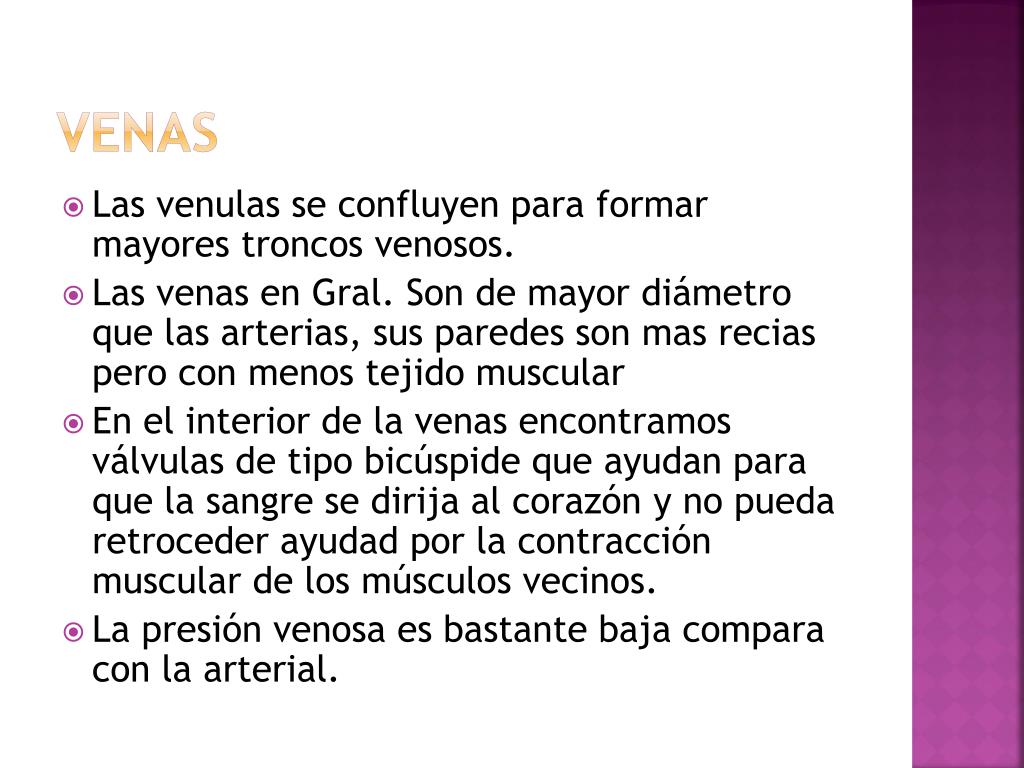 VENAS

Las venulas se confluyen para formar mayores troncos venosos.

Las venas en Gral. Son de mayor diámetro que las arterias, sus paredes son mas recias pero con menos tejido muscular

En el interior de la venas encontramos válvulas de tipo bicúspide que ayudan para que la sangre se dirija al corazón y no pueda retroceder ayudad por la contracción muscular de los músculos vecinos.

La presión venosa es bastante baja compara con la arterial.